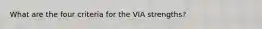 What are the four criteria for the VIA strengths?